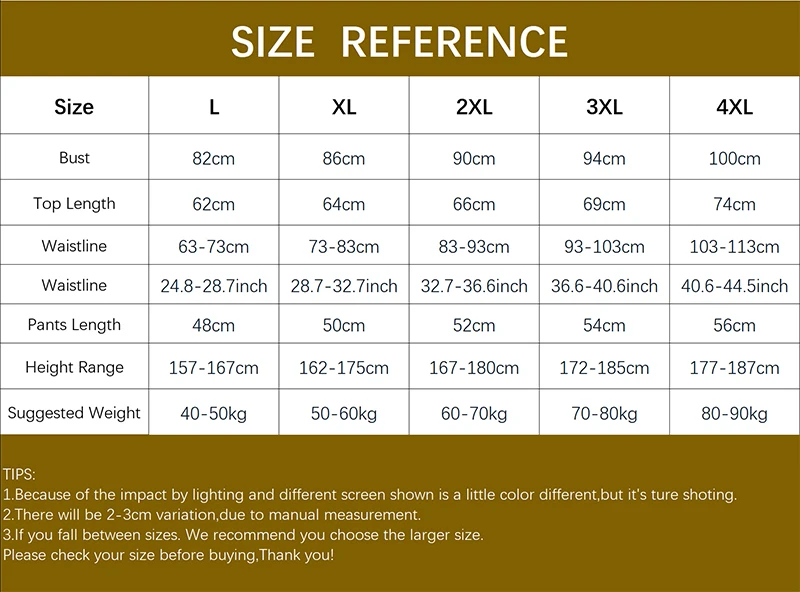 SIZE REFERENCE

| Size | L | XL | 2XL | 3XL | 4XL |
|---|---|---|---|---|---|
| Bust | 82cm | 86cm | 90cm | 94cm | 100cm |
| Top Length | 62cm | 64cm | 66cm | 69cm | 74cm |
| Waistline | 63-73cm | 73-83cm | 83-93cm | 93-103cm | 103-113cm |
| Waistline | 24.8-28.7inch | 28.7-32.7inch | 32.7-36.6inch | 36.6-40.6inch | 40.6-44.5inch |
| Pants Length | 48cm | 50cm | 52cm | 54cm | 56cm |
| Height Range | 157-167cm | 162-175cm | 167-180cm | 172-185cm | 177-187cm |
| Suggested Weight | 40-50kg | 50-60kg | 60-70kg | 70-80kg | 80-90kg |

TIPS:
1.Because of the impact by lighting and different screen shown is a little color different,but it's ture shoting.
2.There will be 2-3cm variation,due to manual measurement.
3.If you fall between sizes. We recommend you choose the larger size.
Please check your size before buying,Thank you!